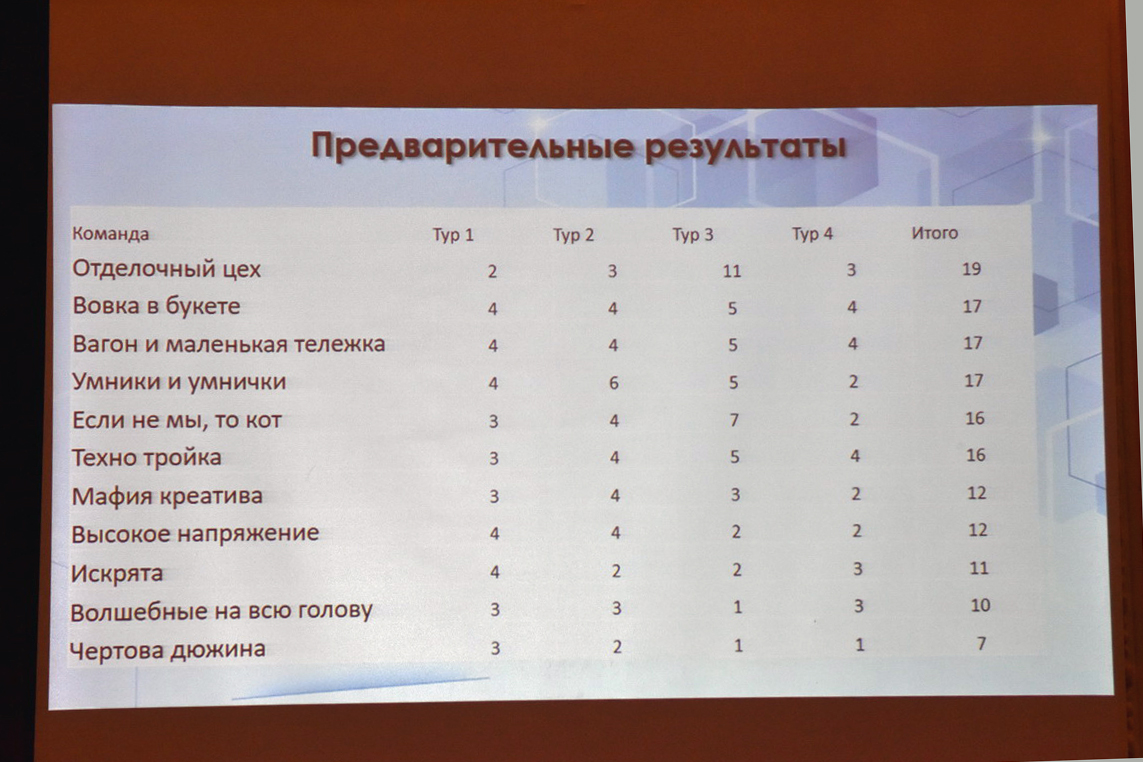 Предварительные результаты

| Команда | Тур 1 | Тур 2 | Тур 3 | Тур 4 | Итого |
|---|---|---|---|---|---|
| Отделочный цех | 2 | 3 | 11 | 3 | 19 |
| Вовка в букете | 4 | 4 | 5 | 4 | 17 |
| Вагон и маленькая тележка | 4 | 4 | 5 | 4 | 17 |
| Умники и умнички | 4 | 6 | 5 | 2 | 17 |
| Если не мы, то кот | 3 | 4 | 7 | 2 | 16 |
| Техно тройка | 3 | 4 | 5 | 4 | 16 |
| Мафия креатива | 3 | 4 | 3 | 2 | 12 |
| Высокое напряжение | 4 | 4 | 2 | 2 | 12 |
| Искрята | 4 | 2 | 2 | 3 | 11 |
| Волшебные на всю голову | 3 | 3 | 1 | 3 | 10 |
| Чертова дюжина | 3 | 2 | 1 | 1 | 7 |